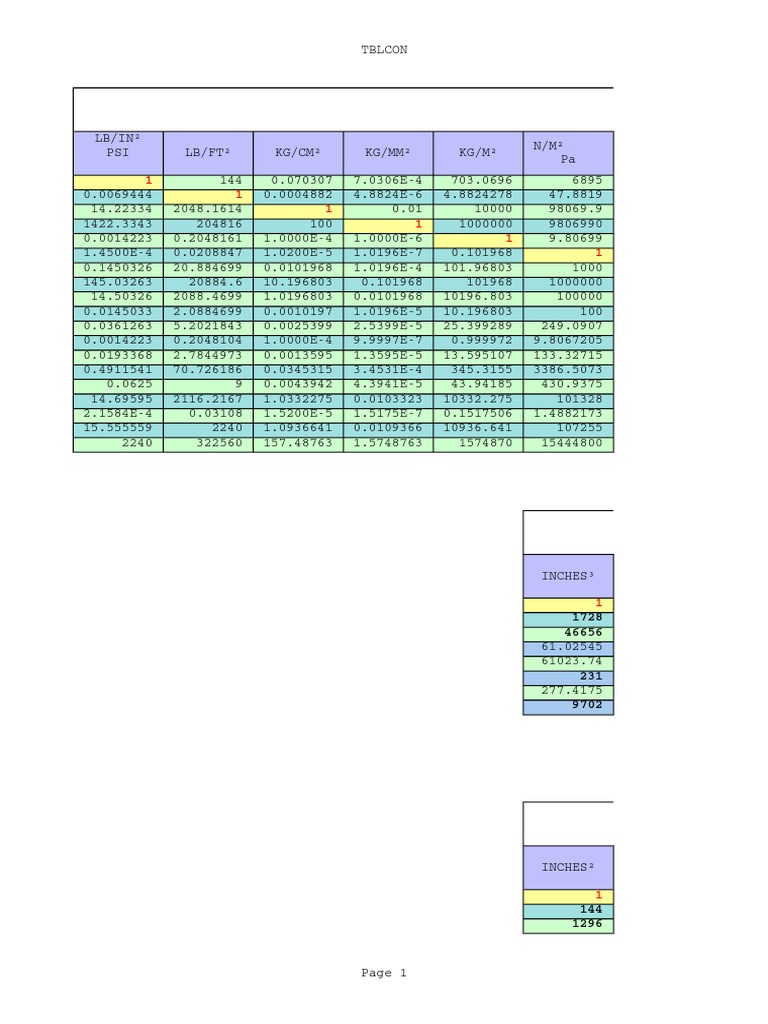 TBLCON

| LB/IN² PSI | LB/FT² | KG/CM² | KG/MM² | KG/M² | N/M² Pa |
|---|---|---|---|---|---|
| 1 | 144 | 0.070307 | 7.0306E-4 | 703.0696 | 6895 |
| 0.0069444 | 1 | 0.0004882 | 4.8824E-6 | 4.8824278 | 47.8819 |
| 14.22334 | 2048.1614 | 1 | 0.01 | 10000 | 98069.9 |
| 1422.3343 | 204816 | 100 | 1 | 1000000 | 9806990 |
| 0.0014223 | 0.2048161 | 1.0000E-4 | 1.0000E-6 | 1 | 9.80699 |
| 1.4500E-4 | 0.0208847 | 1.0200E-5 | 1.0196E-7 | 0.101968 | 1 |
| 0.1450326 | 20.884699 | 0.0101968 | 1.0196E-4 | 101.96803 | 1000 |
| 145.03263 | 20884.6 | 10.196803 | 0.101968 | 101968 | 1000000 |
| 14.50326 | 2088.4699 | 1.0196803 | 0.0101968 | 10196.803 | 100000 |
| 0.0145033 | 2.0884699 | 0.0010197 | 1.0196E-5 | 10.196803 | 100 |
| 0.0361263 | 5.2021843 | 0.0025399 | 2.5399E-5 | 25.399289 | 249.0907 |
| 0.0014223 | 0.2048104 | 1.0000E-4 | 9.9997E-7 | 0.999972 | 9.8067205 |
| 0.0193368 | 2.7844973 | 0.0013595 | 1.3595E-5 | 13.595107 | 133.32715 |
| 0.4911541 | 70.726186 | 0.0345315 | 3.4531E-4 | 345.3155 | 3386.5073 |
| 0.0625 | 9 | 0.0043942 | 4.3941E-5 | 43.94185 | 430.9375 |
| 14.69595 | 2116.2167 | 1.0332275 | 0.0103323 | 10332.275 | 101328 |
| 2.1584E-4 | 0.03108 | 1.5200E-5 | 1.5175E-7 | 0.1517506 | 1.4882173 |
| 15.555559 | 2240 | 1.0936641 | 0.0109366 | 10936.641 | 107255 |
| 2240 | 322560 | 157.48763 | 1.5748763 | 1574870 | 15444800 |

| INCHES³ |
|---|
| 1 |
| 1728 |
| 46656 |
| 61.02545 |
| 61023.74 |
| 231 |
| 277.4175 |
| 9702 |

| INCHES² |
|---|
| 1 |
| 144 |
| 1296 |

Page 1